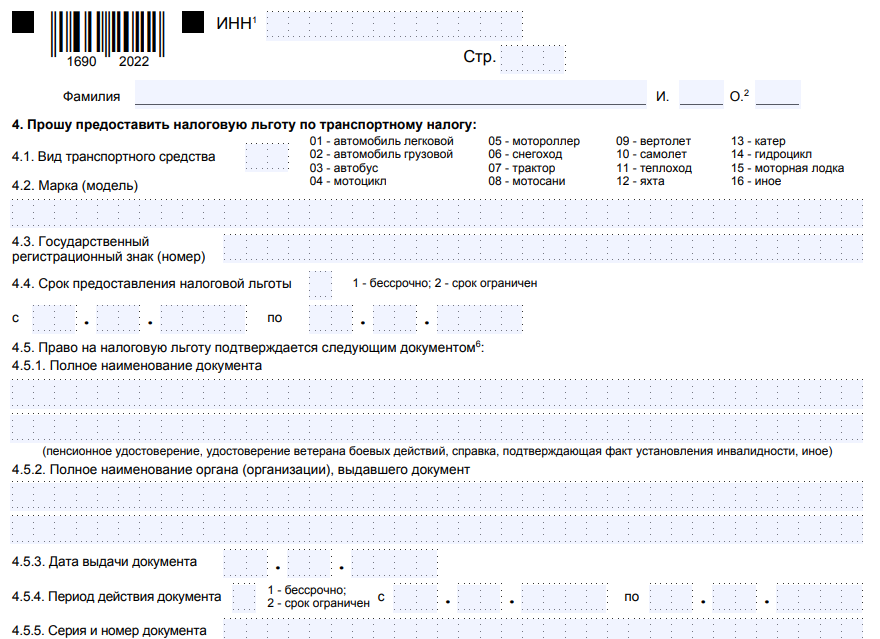 1690 2022

ИНН$^1$

Стр.

Фамилия И. О.$^2$

4. Прошу предоставить налоговую льготу по транспортному налогу:

4.1. Вид транспортного средства

01 - автомобиль легковой
02 - автомобиль грузовой
03 - автобус
04 - мотоцикл

05 - мотороллер
06 - снегоход
07 - трактор
08 - мотосани

09 - вертолет
10 - самолет
11 - теплоход
12 - яхта

13 - катер
14 - гидроцикл
15 - моторная лодка
16 - иное

4.2. Марка (модель)

4.3. Государственный регистрационный знак (номер)

4.4. Срок предоставления налоговой льготы 1 - бессрочно; 2 - срок ограничен

с . . по . .

4.5. Право на налоговую льготу подтверждается следующим документом$^6$:

4.5.1. Полное наименование документа

(пенсионное удостоверение, удостоверение ветерана боевых действий, справка, подтверждающая факт установления инвалидности, иное)

4.5.2. Полное наименование органа (организации), выдавшего документ

4.5.3. Дата выдачи документа . .

4.5.4. Период действия документа 1 - бессрочно; 2 - срок ограничен с . . по . .

4.5.5. Серия и номер документа